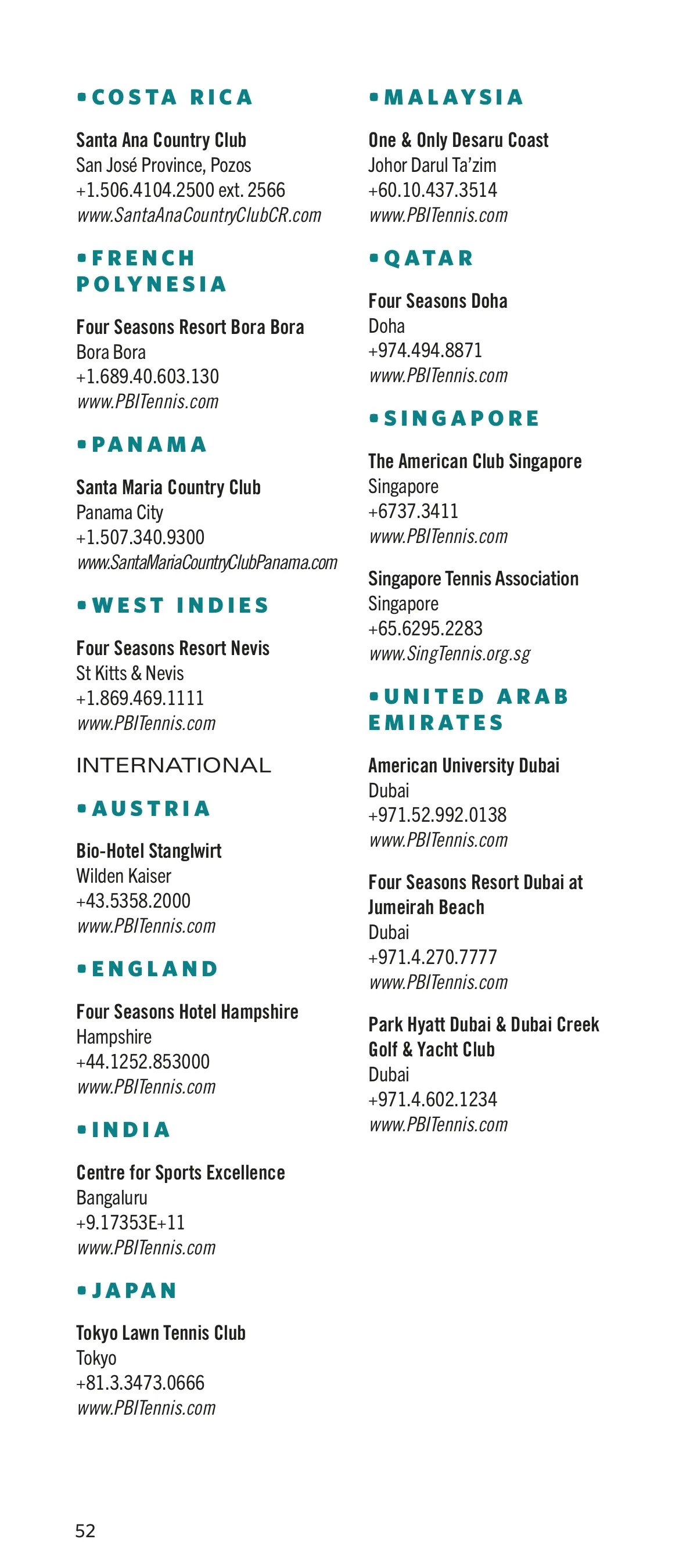 • COSTA RICA

Santa Ana Country Club
San José Province, Pozos
+1.506.4104.2500 ext. 2566
www.SantaAnaCountryClubCR.com

• FRENCH POLYNESIA

Four Seasons Resort Bora Bora
Bora Bora
+1.689.40.603.130
www.PBITennis.com

• PANAMA

Santa Maria Country Club
Panama City
+1.507.340.9300
www.SantaMariaCountryClubPanama.com

• WEST INDIES

Four Seasons Resort Nevis
St Kitts & Nevis
+1.869.469.1111
www.PBITennis.com

INTERNATIONAL

• AUSTRIA

Bio-Hotel Stanglwirt
Wilden Kaiser
+43.5358.2000
www.PBITennis.com

• ENGLAND

Four Seasons Hotel Hampshire
Hampshire
+44.1252.853000
www.PBITennis.com

• INDIA

Centre for Sports Excellence
Bangaluru
+9.17353E+11
www.PBITennis.com

• JAPAN

Tokyo Lawn Tennis Club
Tokyo
+81.3.3473.0666
www.PBITennis.com

• MALAYSIA

One & Only Desaru Coast
Johor Darul Ta'zim
+60.10.437.3514
www.PBITennis.com

• QATAR

Four Seasons Doha
Doha
+974.494.8871
www.PBITennis.com

• SINGAPORE

The American Club Singapore
Singapore
+6737.3411
www.PBITennis.com

Singapore Tennis Association
Singapore
+65.6295.2283
www.SingTennis.org.sg

• UNITED ARAB EMIRATES

American University Dubai
Dubai
+971.52.992.0138
www.PBITennis.com

Four Seasons Resort Dubai at Jumeirah Beach
Dubai
+971.4.270.7777
www.PBITennis.com

Park Hyatt Dubai & Dubai Creek Golf & Yacht Club
Dubai
+971.4.602.1234
www.PBITennis.com

52